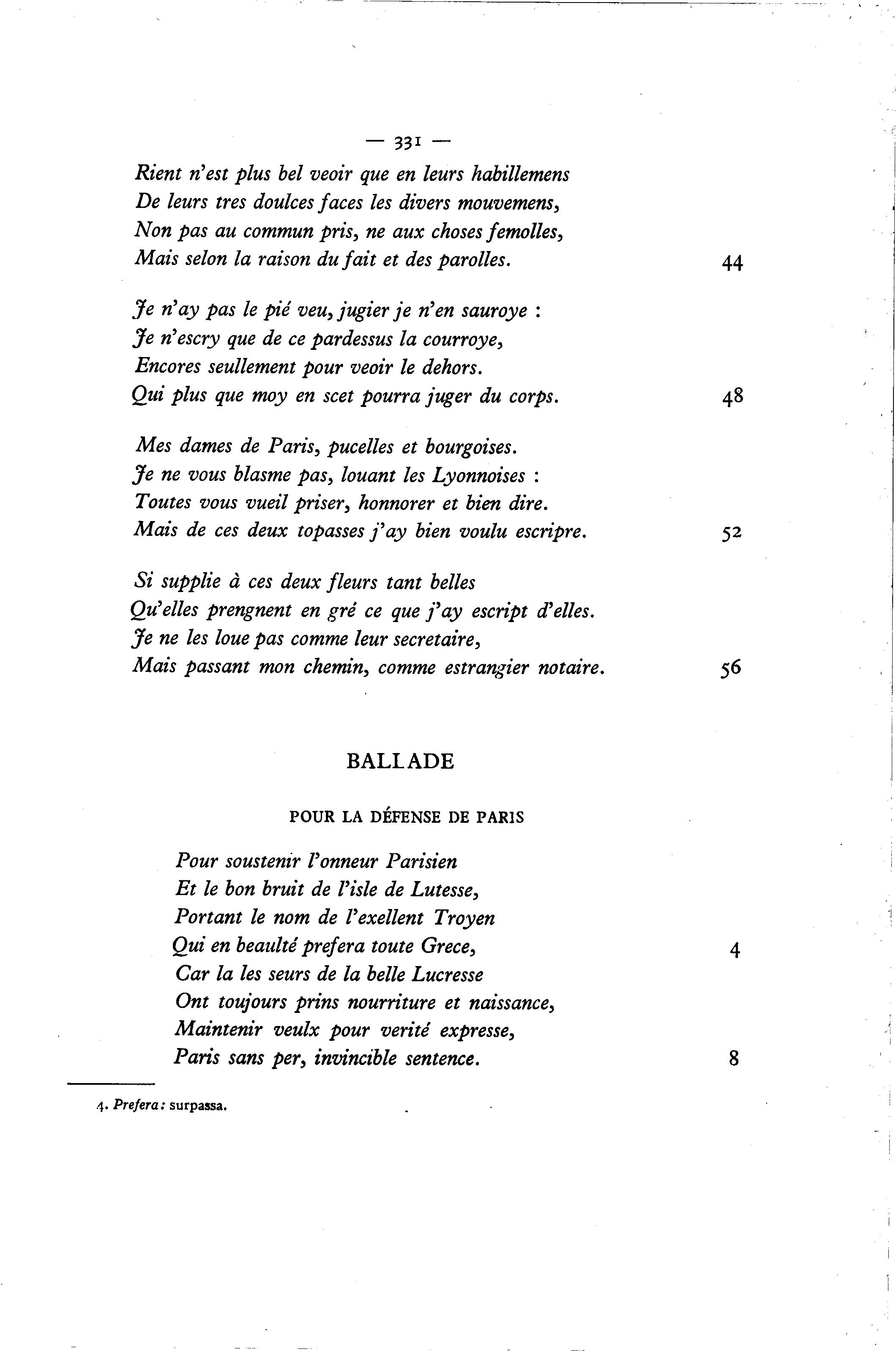 — 331 —

Rient n'est plus bel veoir que en leurs habillemens
De leurs tres doulces faces les divers mouvemens,
Non pas au commun pris, ne aux choses femolles,
Mais selon la raison du fait et des parolles. 44

Je n'ay pas le pié veu, jugier je n'en sauroye :
Je n'escry que de ce pardessus la courroye,
Encores seullement pour veoir le dehors.
Qui plus que moy en scet pourra juger du corps. 48

Mes dames de Paris, pucelles et bourgoises.
Je ne vous blasme pas, louant les Lyonnoises :
Toutes vous vueil priser, honnorer et bien dire.
Mais de ces deux topasses j'ay bien voulu escripre. 52

Si supplie à ces deux fleurs tant belles
Qu'elles prengnent en gré ce que j'ay escript d'elles.
Je ne les loue pas comme leur secretaire,
Mais passant mon chemin, comme estrangier notaire. 56

BALLADE

POUR LA DÉFENSE DE PARIS

Pour soustenir l'onneur Parisien
Et le bon bruit de l'isle de Lutesse,
Portant le nom de l'exellent Troyen
Qui en beaulté prefera toute Grece, 4
Car la les seurs de la belle Lucresse
Ont toujours prins nourriture et naissance,
Maintenir veulx pour verité expresse,
Paris sans per, invincible sentence. 8

4. Prefera : surpassa.